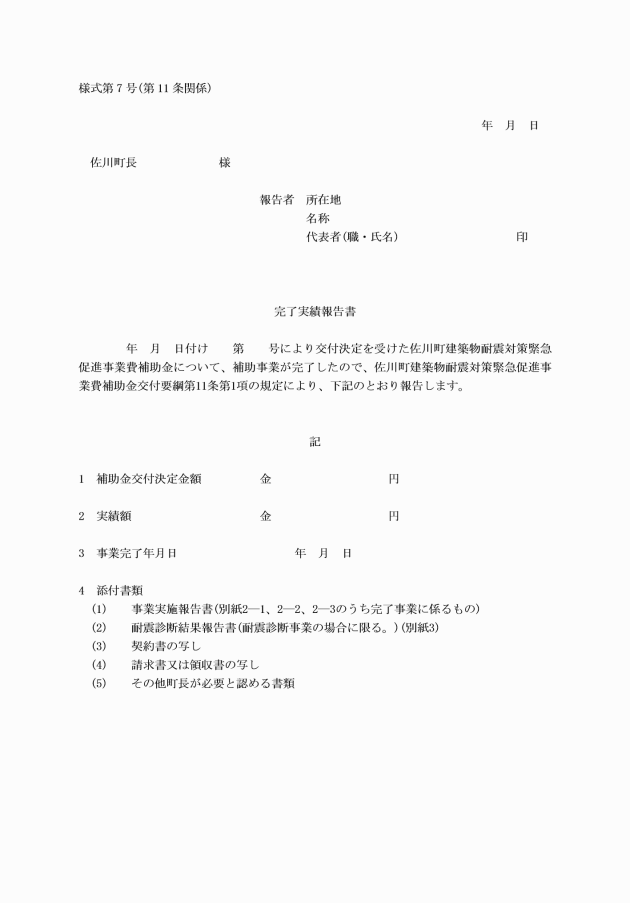 様式第7号(第11条関係)

年　月　日

佐川町長　　　　　　様

報告者　所在地
名称
代表者(職・氏名)　　　　　　　　　印

完了実績報告書

年　月　日付け　　第　　号により交付決定を受けた佐川町建築物耐震対策緊急促進事業費補助金について、補助事業が完了したので、佐川町建築物耐震対策緊急促進事業費補助金交付要綱第11条第1項の規定により、下記のとおり報告します。

記

1　補助金交付決定金額　　　　金　　　　　　　円

2　実績額　　　　　　　　　　金　　　　　　　円

3　事業完了年月日　　　　　　　年　月　日

4　添付書類
(1)　事業実施報告書(別紙2―1、2―2、2―3のうち完了事業に係るもの)
(2)　耐震診断結果報告書(耐震診断事業の場合に限る。)(別紙3)
(3)　契約書の写し
(4)　請求書又は領収書の写し
(5)　その他町長が必要と認める書類